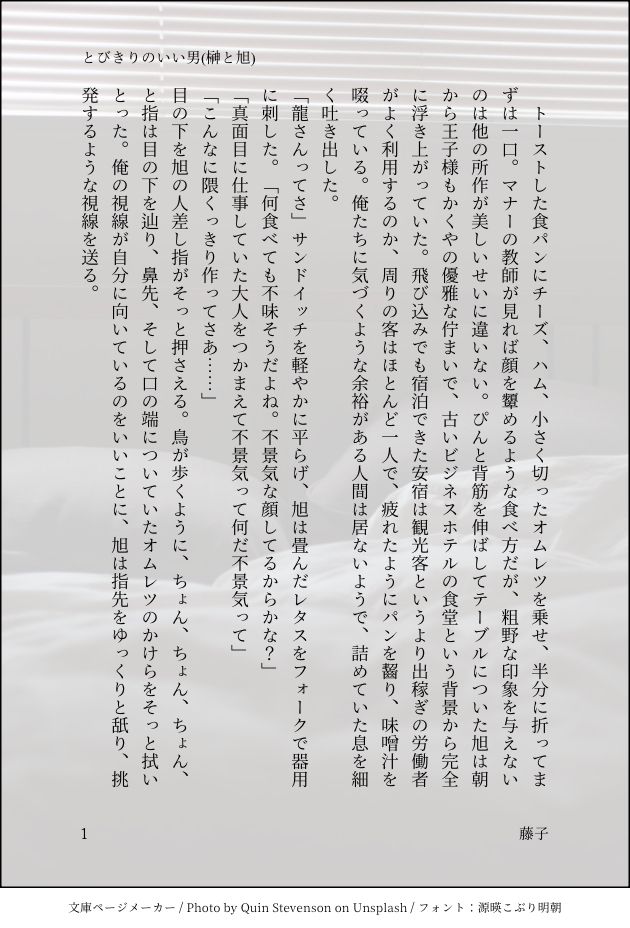 とびきりのいい男(榊と旭)

トーストした食パンにチーズ、ハム、小さく切ったオムレツを乗せ、半分に折ってまずは一口。マナーの教師が見れば顔を顰めるような食べ方だが、粗野な印象を与えないのは他の所作が美しいせいに違いない。ぴんと背筋を伸ばしてテーブルについた旭は朝から王子様もかくやの優雅な佇まいで、古いビジネスホテルの食堂という背景から完全に浮き上がっていた。飛び込みでも宿泊できた安宿は観光客というより出稼ぎの労働者がよく利用するのか、周りの客はほとんど一人で、疲れたようにパンを齧り、味噌汁を啜っている。俺たちに気づくような余裕がある人間は居ないようで、詰めていた息を細く吐き出した。

「龍さんってさ」サンドイッチを軽やかに平らげ、旭は畳んだレタスをフォークで器用に刺した。「何食べても不味そうだよね。不景気な顔してるからかな？」

「真面目に仕事していた大人をつかまえて不景気って何だ不景気って」

「こんなに隈くっきり作ってさあ……」

目の下を旭の人差し指がそっと押さえる。鳥が歩くように、ちょん、ちょん、ちょん、と指は目の下を辿り、鼻先、そして口の端についていたオムレツのかけらをそっと拭いとった。俺の視線が自分に向いているのをいいことに、旭は指先をゆっくりと舐り、挑発するような視線を送る。

1

藤子

文庫ページメーカー / Photo by Quin Stevenson on Unsplash / フォント：源暎こぶり明朝